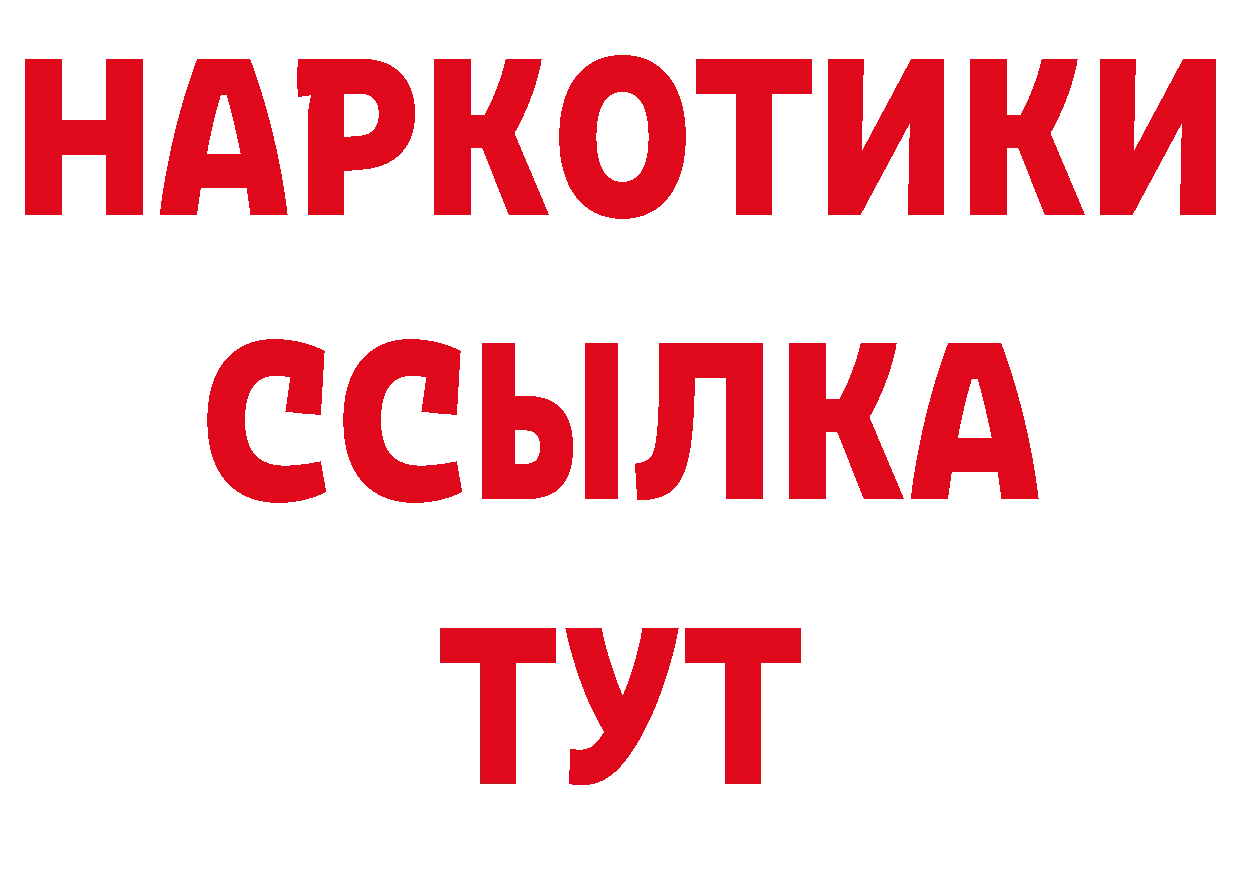 НАРКОТИКИ
ССЫЛКА
ТУТ